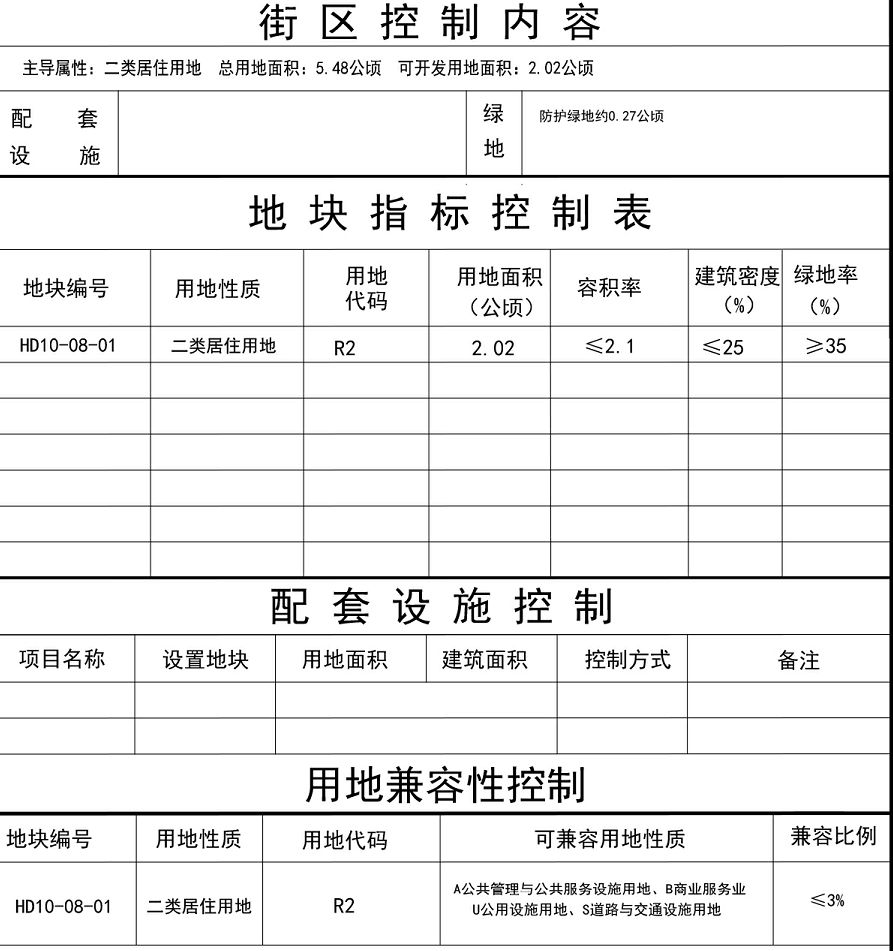 街区控制内容

主导属性：二类居住用地　总用地面积：5.48公顷　可开发用地面积：2.02公顷

| 配套设施 | | 绿地 | 防护绿地约0.27公顷 |
|---|---|---|---|

地块指标控制表

| 地块编号 | 用地性质 | 用地代码 | 用地面积（公顷） | 容积率 | 建筑密度（%） | 绿地率（%） |
|---|---|---|---|---|---|---|
| HD10-08-01 | 二类居住用地 | R2 | 2.02 | ≤2.1 | ≤25 | ≥35 |
| | | | | | | |
| | | | | | | |
| | | | | | | |
| | | | | | | |
| | | | | | | |
| | | | | | | |

配套设施控制

| 项目名称 | 设置地块 | 用地面积 | 建筑面积 | 控制方式 | 备注 |
|---|---|---|---|---|---|
| | | | | | |
| | | | | | |

用地兼容性控制

| 地块编号 | 用地性质 | 用地代码 | 可兼容用地性质 | 兼容比例 |
|---|---|---|---|---|
| HD10-08-01 | 二类居住用地 | R2 | A公共管理与公共服务设施用地、B商业服务业 U公用设施用地、S道路与交通设施用地 | ≤3% |